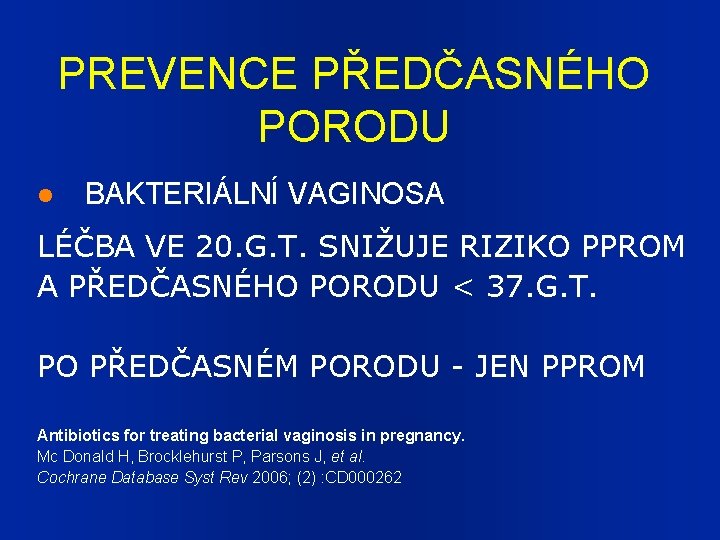 PREVENCE PŘEDČASNÉHO PORODU

● BAKTERIÁLNÍ VAGINOSA

LÉČBA VE 20.G.T. SNIŽUJE RIZIKO PPROM A PŘEDČASNÉHO PORODU < 37.G.T.

PO PŘEDČASNÉM PORODU - JEN PPROM

Antibiotics for treating bacterial vaginosis in pregnancy.
Mc Donald H, Brocklehurst P, Parsons J, et al.
Cochrane Database Syst Rev 2006; (2) :CD000262